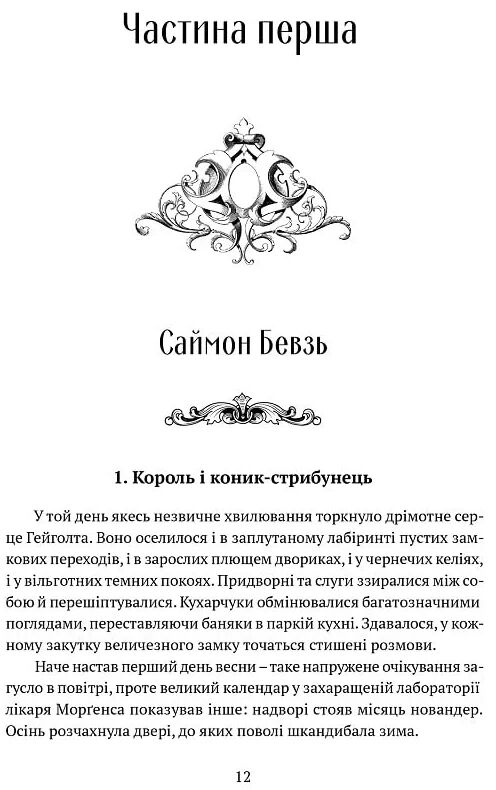 Частина перша

Саймон Бевзь

1. Король і коник-стрибунець

У той день якесь незвичне хвилювання торкнуло дрімотне серце Гейголта. Воно оселилося і в заплутаному лабіринті пустих замкових переходів, і в зарослих плющем двориках, і у чернечих келіях, і у вільготних темних покоях. Придворні та слуги ззиралися між собою й перешіптувалися. Кухарчуки обмінювалися багатозначними поглядами, переставляючи баняки в паркій кухні. Здавалося, у кожному закутку величезного замку точаться стишені розмови.

Наче настав перший день весни – таке напружене очікування загусло в повітрі, проте великий календар у захаращеній лабораторії лікаря Морґенса показував інше: надворі стояв місяць новандер. Осінь розчахнула двері, до яких поволі шкандибала зима.

12